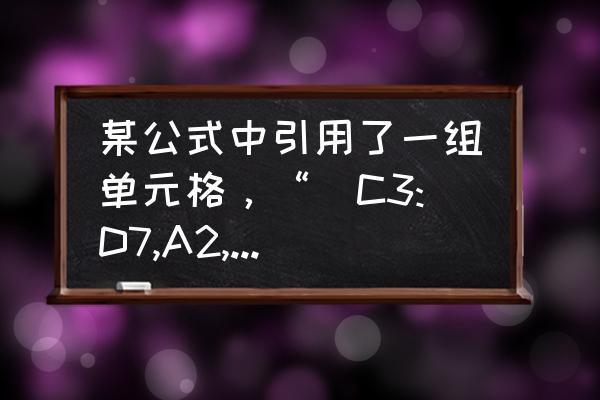 某公式中引用了一组单元格，“ C3:D7,A2,...